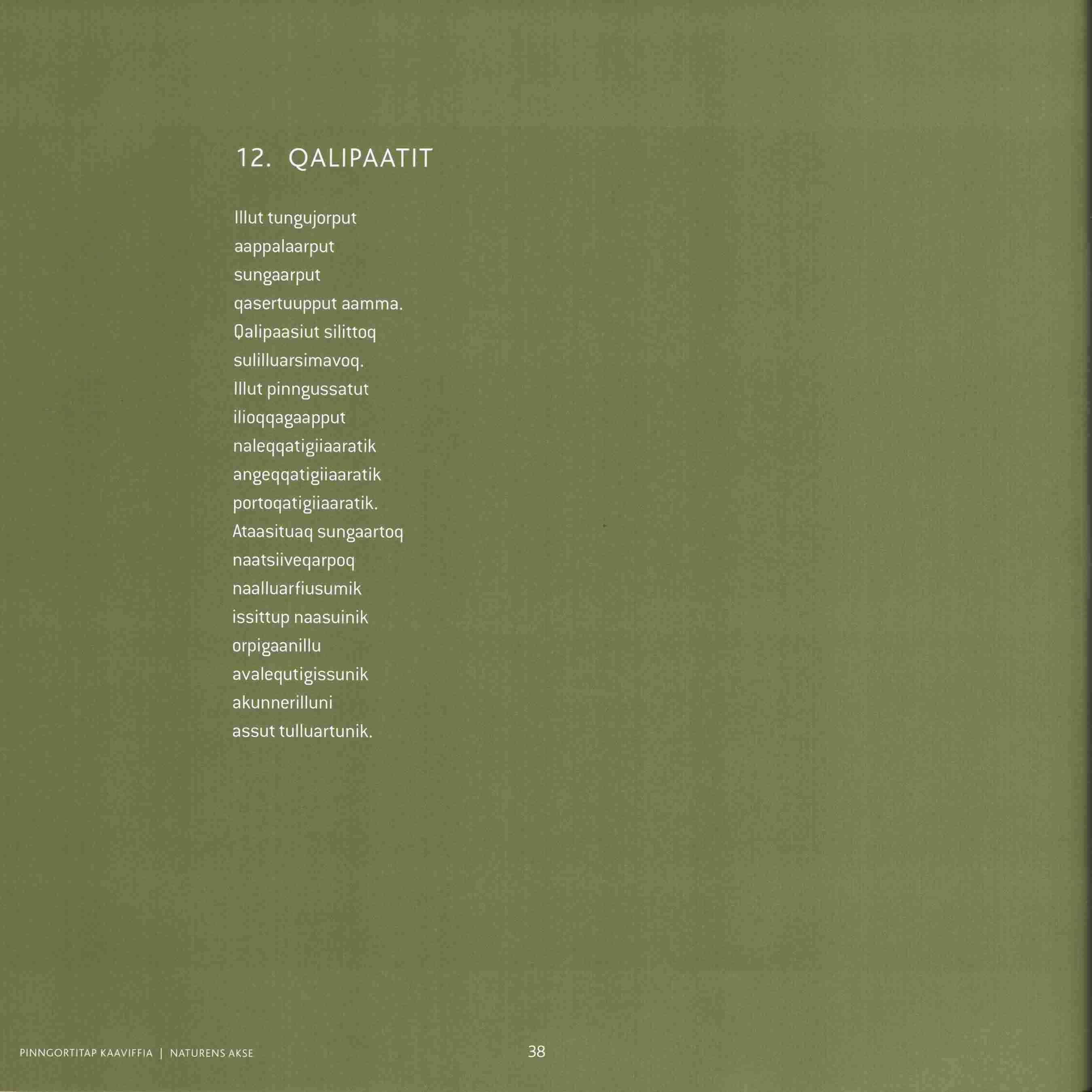 12. QALIPAATIT

Illut tungujorput
aappalaarput
sungaarput
qasertuupput aamma.
Qalipaasiut silittoq
sulilluarsimavoq.
Illut pinngussatut
ilioqqagaapput
naleqqatigiiaaratik
angeqqatigiiaaratik
portoqatigiiaaratik.
Ataasituaq sungaartoq
naatsiiveqarpoq
naalluarfiusumik
issittup naasuinik
orpigaanillu
avalequtigissunik
akunnerilluni
assut tulluartunik.

PINNGORTITAP KAAVIFFIA | NATURENS AKSE

38